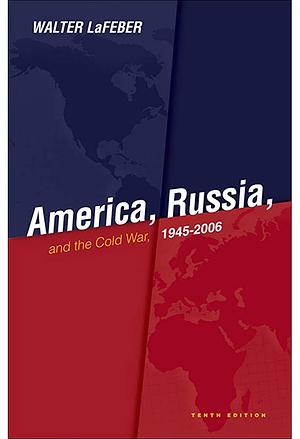 WALTER LaFEBER

America, Russia,

and the Cold War, 1945-2006

TENTH EDITION